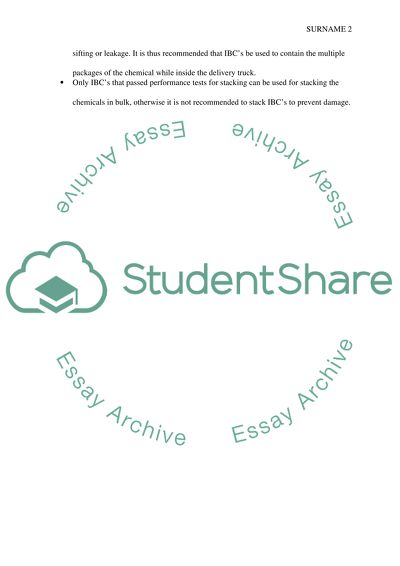 SURNAME 2

sifting or leakage. It is thus recommended that IBC's be used to contain the multiple packages of the chemical while inside the delivery truck.

• Only IBC's that passed performance tests for stacking can be used for stacking the chemicals in bulk, otherwise it is not recommended to stack IBC's to prevent damage.

StudentShare

Essay Archive